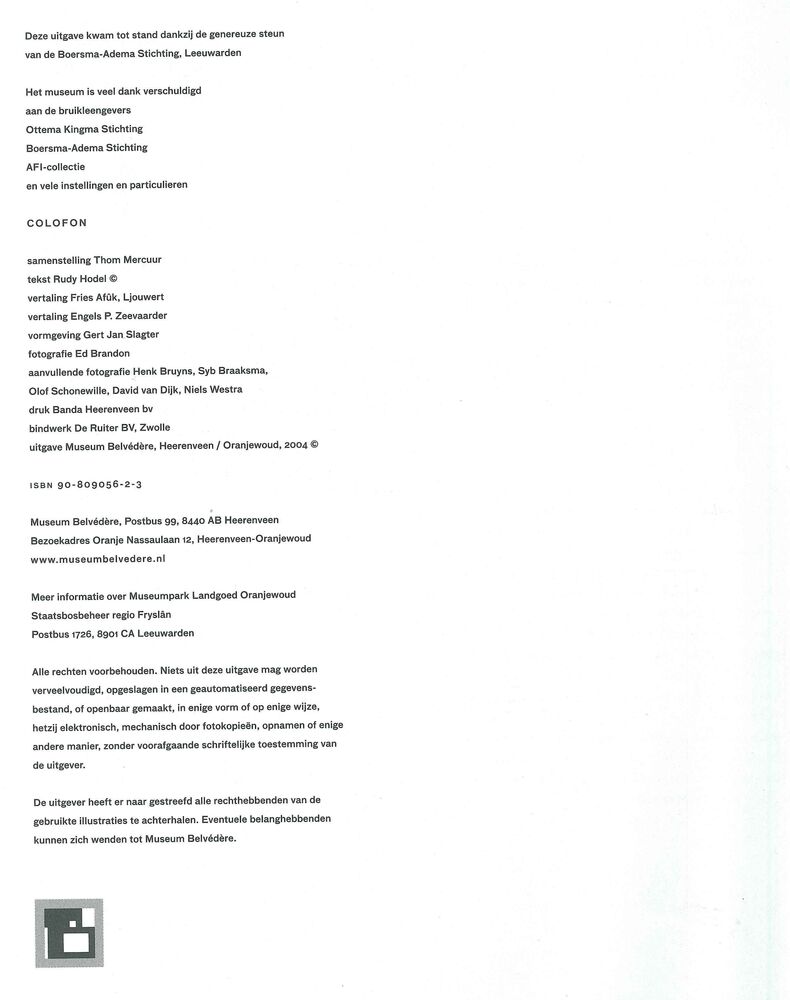 Deze uitgave kwam tot stand dankzij de genereuze steun van de Boersma-Adema Stichting, Leeuwarden

Het museum is veel dank verschuldigd
aan de bruikleengevers
Ottema Kingma Stichting
Boersma-Adema Stichting
AFI-collectie
en vele instellingen en particulieren

COLOFON

samenstelling Thom Mercuur
tekst Rudy Hodel ©
vertaling Fries Afûk, Ljouwert
vertaling Engels P. Zeevaarder
vormgeving Gert Jan Slagter
fotografie Ed Brandon
aanvullende fotografie Henk Bruyns, Syb Braaksma, Olof Schonewille, David van Dijk, Niels Westra
druk Banda Heerenveen bv
bindwerk De Ruiter BV, Zwolle
uitgave Museum Belvédère, Heerenveen / Oranjewoud, 2004 ©

ISBN 90-809056-2-3

Museum Belvédère, Postbus 99, 8440 AB Heerenveen
Bezoekadres Oranje Nassaulaan 12, Heerenveen-Oranjewoud
www.museumbelvedere.nl

Meer informatie over Museumpark Landgoed Oranjewoud
Staatsbosbeheer regio Fryslân
Postbus 1726, 8901 CA Leeuwarden

Alle rechten voorbehouden. Niets uit deze uitgave mag worden verveelvoudigd, opgeslagen in een geautomatiseerd gegevensbestand, of openbaar gemaakt, in enige vorm of op enige wijze, hetzij elektronisch, mechanisch door fotokopieën, opnamen of enige andere manier, zonder voorafgaande schriftelijke toestemming van de uitgever.

De uitgever heeft er naar gestreefd alle rechthebbenden van de gebruikte illustraties te achterhalen. Eventuele belanghebbenden kunnen zich wenden tot Museum Belvédère.